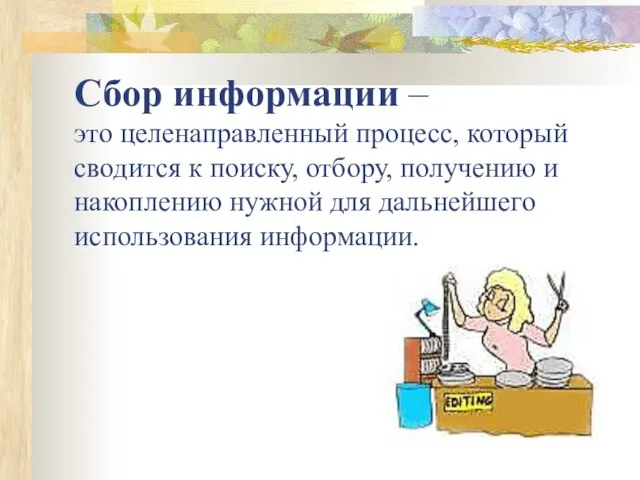 Сбор информации –
это целенаправленный процесс, который сводится к поиску, отбору, получению и накоплению нужной для дальнейшего использования информации.

EDITING